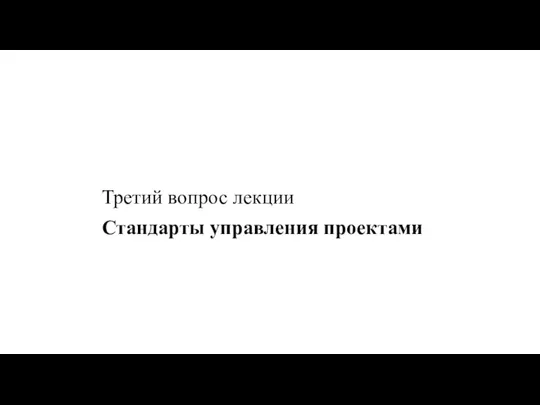 Третий вопрос лекции

Стандарты управления проектами